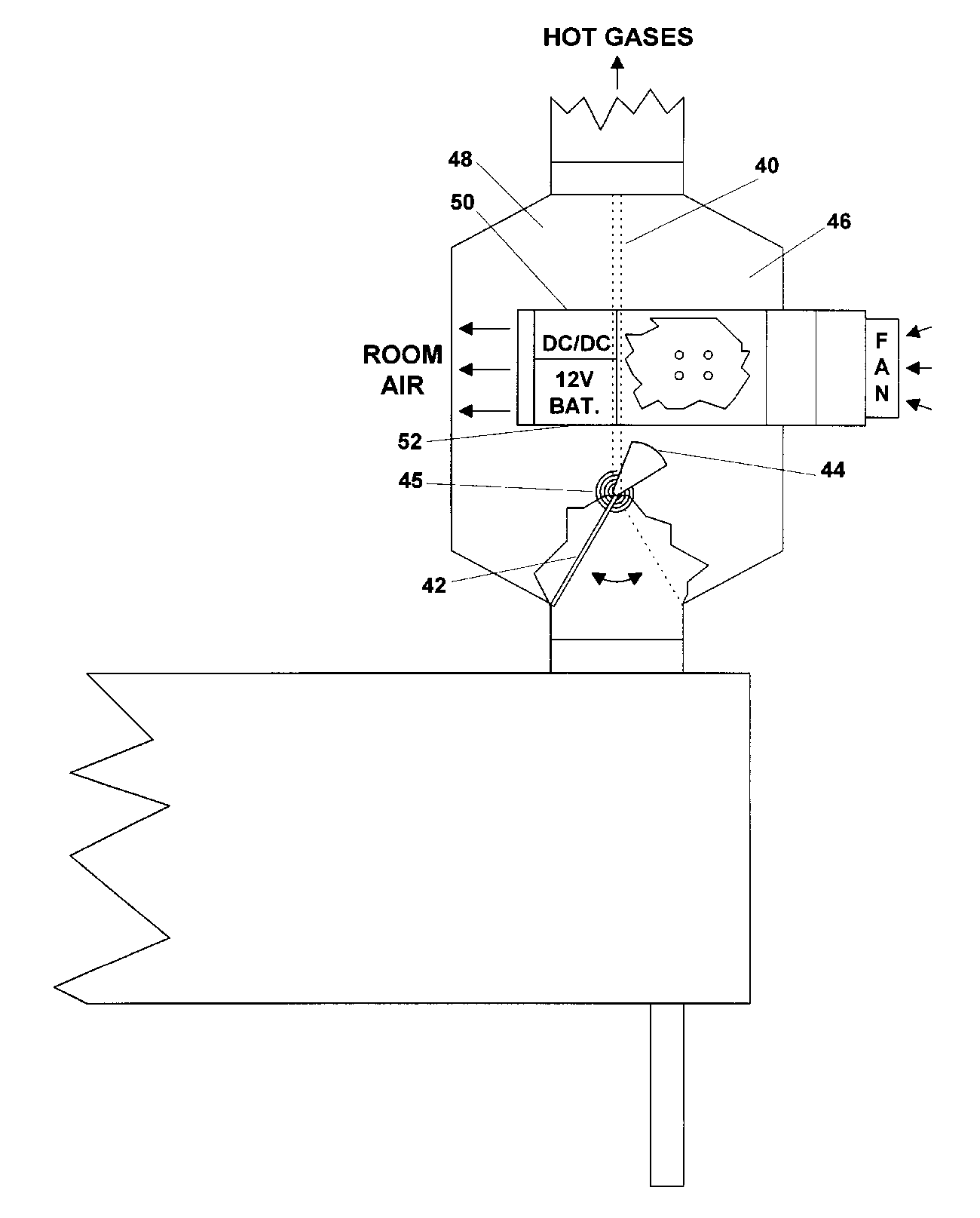 HOT GASES

48

40

50

46

ROOM AIR

DC/DC

12V BAT.

F A N

52

44

45

42